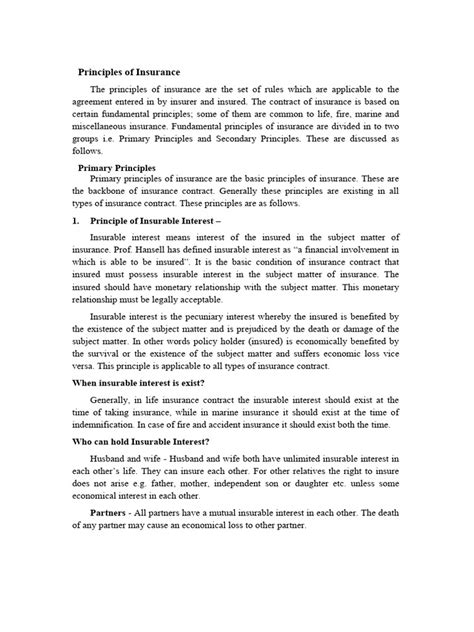 Principles of Insurance

The principles of insurance are the set of rules which are applicable to the agreement entered in by insurer and insured. The contract of insurance is based on certain fundamental principles; some of them are common to life, fire, marine and miscellaneous insurance. Fundamental principles of insurance are divided in to two groups i.e. Primary Principles and Secondary Principles. These are discussed as follows.

Primary Principles

Primary principles of insurance are the basic principles of insurance. These are the backbone of insurance contract. Generally these principles are existing in all types of insurance contract. These principles are as follows.

1. Principle of Insurable Interest –

Insurable interest means interest of the insured in the subject matter of insurance. Prof. Hansell has defined insurable interest as "a financial involvement in which is able to be insured". It is the basic condition of insurance contract that insured must possess insurable interest in the subject matter of insurance. The insured should have monetary relationship with the subject matter. This monetary relationship must be legally acceptable.

Insurable interest is the pecuniary interest whereby the insured is benefited by the existence of the subject matter and is prejudiced by the death or damage of the subject matter. In other words policy holder (insured) is economically benefited by the survival or the existence of the subject matter and suffers economic loss vice versa. This principle is applicable to all types of insurance contract.

When insurable interest is exist?

Generally, in life insurance contract the insurable interest should exist at the time of taking insurance, while in marine insurance it should exist at the time of indemnification. In case of fire and accident insurance it should exist both the time.

Who can hold Insurable Interest?

Husband and wife - Husband and wife both have unlimited insurable interest in each other's life. They can insure each other. For other relatives the right to insure does not arise e.g. father, mother, independent son or daughter etc. unless some economical interest in each other.

Partners - All partners have a mutual insurable interest in each other. The death of any partner may cause an economical loss to other partner.